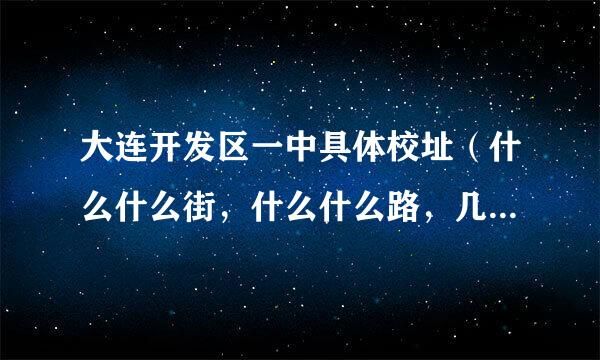 大连开发区一中具体校址（什么什么街，什么什么路，几...